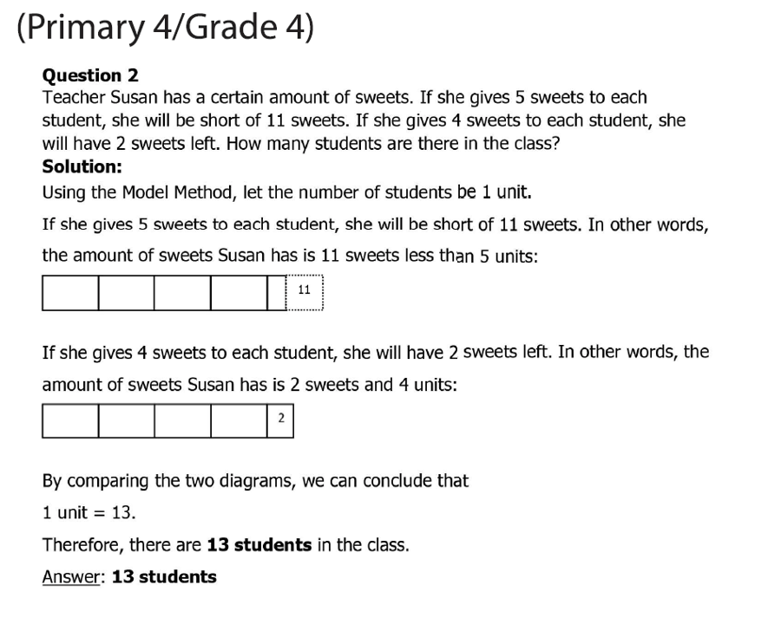 (Primary 4/Grade 4)

Question 2
Teacher Susan has a certain amount of sweets. If she gives 5 sweets to each student, she will be short of 11 sweets. If she gives 4 sweets to each student, she will have 2 sweets left. How many students are there in the class?
Solution:
Using the Model Method, let the number of students be 1 unit.

If she gives 5 sweets to each student, she will be short of 11 sweets. In other words, the amount of sweets Susan has is 11 sweets less than 5 units:

11

If she gives 4 sweets to each student, she will have 2 sweets left. In other words, the amount of sweets Susan has is 2 sweets and 4 units:

2

By comparing the two diagrams, we can conclude that

1 unit = 13.

Therefore, there are 13 students in the class.

Answer: 13 students